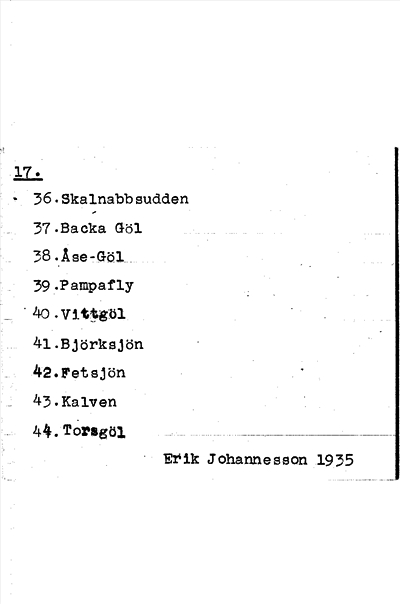 17.

36.Skalnabbsudden

37.Backa Göl

38.Åse-Göl

39.Pampafly

40.Vittgöl

41.Björksjön

42.Fetsjön

43.Kalven

44.Torsgöl

Erik Johannesson 1935